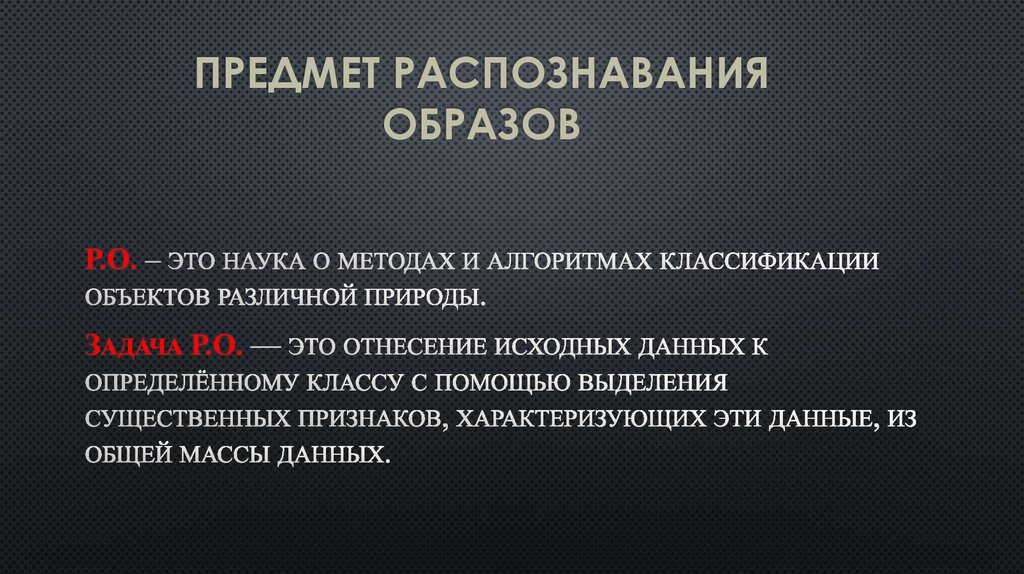 ПРЕДМЕТ РАСПОЗНАВАНИЯ ОБРАЗОВ

Р.О. – ЭТО НАУКА О МЕТОДАХ И АЛГОРИТМАХ КЛАССИФИКАЦИИ ОБЪЕКТОВ РАЗЛИЧНОЙ ПРИРОДЫ.

ЗАДАЧА Р.О. — ЭТО ОТНЕСЕНИЕ ИСХОДНЫХ ДАННЫХ К ОПРЕДЕЛЁННОМУ КЛАССУ С ПОМОЩЬЮ ВЫДЕЛЕНИЯ СУЩЕСТВЕННЫХ ПРИЗНАКОВ, ХАРАКТЕРИЗУЮЩИХ ЭТИ ДАННЫЕ, ИЗ ОБЩЕЙ МАССЫ ДАННЫХ.